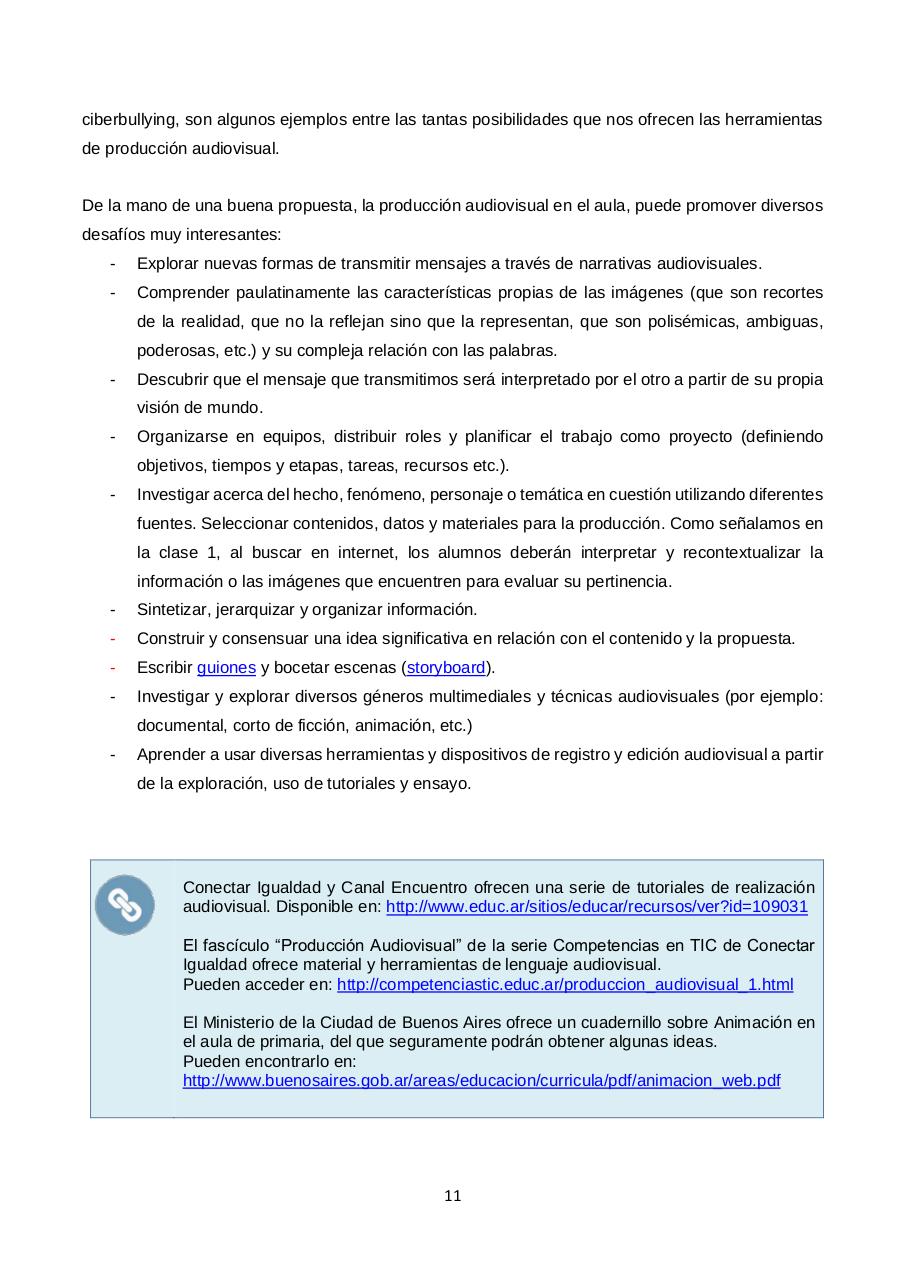 ciberbullying, son algunos ejemplos entre las tantas posibilidades que nos ofrecen las herramientas de producción audiovisual.

De la mano de una buena propuesta, la producción audiovisual en el aula, puede promover diversos desafíos muy interesantes:

- Explorar nuevas formas de transmitir mensajes a través de narrativas audiovisuales.
- Comprender paulatinamente las características propias de las imágenes (que son recortes de la realidad, que no la reflejan sino que la representan, que son polisémicas, ambiguas, poderosas, etc.) y su compleja relación con las palabras.
- Descubrir que el mensaje que transmitimos será interpretado por el otro a partir de su propia visión de mundo.
- Organizarse en equipos, distribuir roles y planificar el trabajo como proyecto (definiendo objetivos, tiempos y etapas, tareas, recursos etc.).
- Investigar acerca del hecho, fenómeno, personaje o temática en cuestión utilizando diferentes fuentes. Seleccionar contenidos, datos y materiales para la producción. Como señalamos en la clase 1, al buscar en internet, los alumnos deberán interpretar y recontextualizar la información o las imágenes que encuentren para evaluar su pertinencia.
- Sintetizar, jerarquizar y organizar información.
- Construir y consensuar una idea significativa en relación con el contenido y la propuesta.
- Escribir guiones y bocetar escenas (storyboard).
- Investigar y explorar diversos géneros multimediales y técnicas audiovisuales (por ejemplo: documental, corto de ficción, animación, etc.)
- Aprender a usar diversas herramientas y dispositivos de registro y edición audiovisual a partir de la exploración, uso de tutoriales y ensayo.

Conectar Igualdad y Canal Encuentro ofrecen una serie de tutoriales de realización audiovisual. Disponible en: http://www.educ.ar/sitios/educar/recursos/ver?id=109031

El fascículo “Producción Audiovisual” de la serie Competencias en TIC de Conectar Igualdad ofrece material y herramientas de lenguaje audiovisual.
Pueden acceder en: http://competenciastic.educ.ar/produccion_audiovisual_1.html

El Ministerio de la Ciudad de Buenos Aires ofrece un cuadernillo sobre Animación en el aula de primaria, del que seguramente podrán obtener algunas ideas.
Pueden encontrarlo en:
http://www.buenosaires.gob.ar/areas/educacion/curricula/pdf/animacion_web.pdf

11